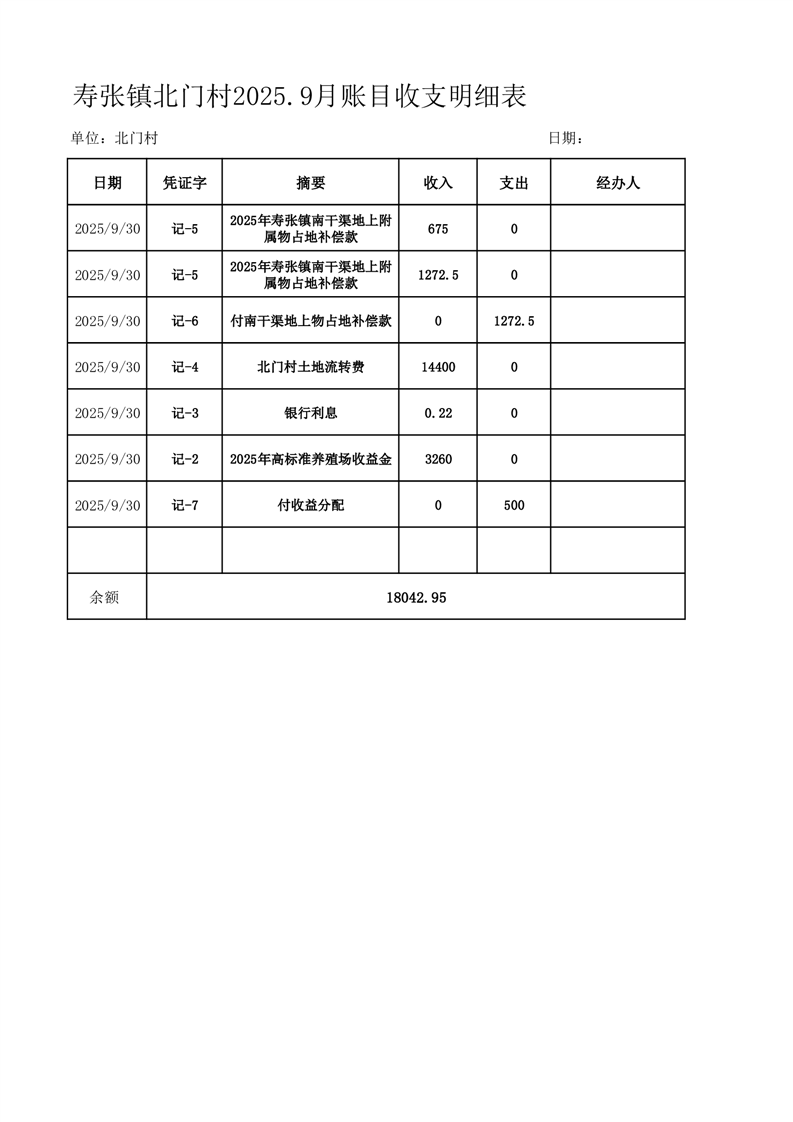 寿张镇北门村2025.9月账目收支明细表

单位：北门村

日期：

| 日期 | 凭证字 | 摘要 | 收入 | 支出 | 经办人 |
|---|---|---|---|---|---|
| 2025/9/30 | 记-5 | 2025年寿张镇南干渠地上附属物占地补偿款 | 675 | 0 | |
| 2025/9/30 | 记-5 | 2025年寿张镇南干渠地上附属物占地补偿款 | 1272.5 | 0 | |
| 2025/9/30 | 记-6 | 付南干渠地上物占地补偿款 | 0 | 1272.5 | |
| 2025/9/30 | 记-4 | 北门村土地流转费 | 14400 | 0 | |
| 2025/9/30 | 记-3 | 银行利息 | 0.22 | 0 | |
| 2025/9/30 | 记-2 | 2025年高标准养殖场收益金 | 3260 | 0 | |
| 2025/9/30 | 记-7 | 付收益分配 | 0 | 500 | |
| | | | | | |
| 余额 | 18042.95 | | | | |